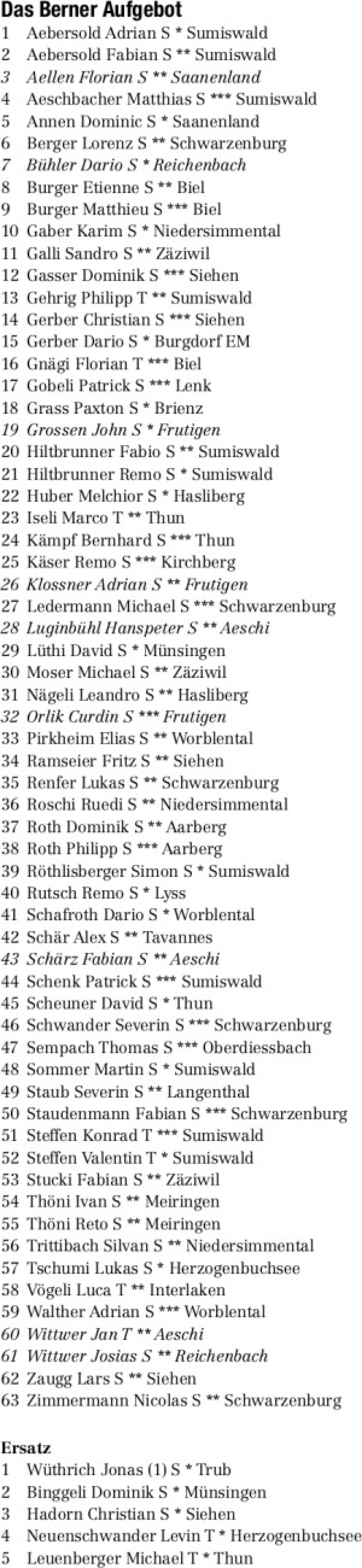 Das Berner Aufgebot
1 Aebersold Adrian S * Sumiswald
2 Aebersold Fabian S ** Sumiswald
3 Aellen Florian S ** Saanenland
4 Aeschbacher Matthias S *** Sumiswald
5 Annen Dominic S * Saanenland
6 Berger Lorenz S ** Schwarzenburg
7 Bühler Dario S * Reichenbach
8 Burger Etienne S ** Biel
9 Burger Matthieu S *** Biel
10 Gaber Karim S * Niedersimmental
11 Galli Sandro S ** Zäziwil
12 Gasser Dominik S *** Siehen
13 Gehrig Philipp T ** Sumiswald
14 Gerber Christian S *** Siehen
15 Gerber Dario S * Burgdorf EM
16 Gnägi Florian T *** Biel
17 Gobeli Patrick S *** Lenk
18 Grass Paxton S * Brienz
19 Grossen John S * Frutigen
20 Hiltbrunner Fabio S ** Sumiswald
21 Hiltbrunner Remo S * Sumiswald
22 Huber Melchior S * Hasliberg
23 Iseli Marco T ** Thun
24 Kämpf Bernhard S *** Thun
25 Käser Remo S *** Kirchberg
26 Klossner Adrian S ** Frutigen
27 Ledermann Michael S *** Schwarzenburg
28 Luginbühl Hanspeter S ** Aeschi
29 Lüthi David S * Münsingen
30 Moser Michael S ** Zäziwil
31 Nägeli Leandro S ** Hasliberg
32 Orlik Curdin S *** Frutigen
33 Pirkheim Elias S ** Worblental
34 Ramseier Fritz S ** Siehen
35 Renfer Lukas S ** Schwarzenburg
36 Roschi Ruedi S ** Niedersimmental
37 Roth Dominik S ** Aarberg
38 Roth Philipp S *** Aarberg
39 Röthlisberger Simon S * Sumiswald
40 Rutsch Remo S * Lyss
41 Schafroth Dario S * Worblental
42 Schär Alex S ** Tavannes
43 Schärz Fabian S ** Aeschi
44 Schenk Patrick S *** Sumiswald
45 Scheuner David S * Thun
46 Schwander Severin S *** Schwarzenburg
47 Sempach Thomas S *** Oberdiessbach
48 Sommer Martin S * Sumiswald
49 Staub Severin S ** Langenthal
50 Staudenmann Fabian S *** Schwarzenburg
51 Steffen Konrad T *** Sumiswald
52 Steffen Valentin T * Sumiswald
53 Stucki Fabian S ** Zäziwil
54 Thöni Ivan S ** Meiringen
55 Thöni Reto S ** Meiringen
56 Trittibach Silvan S ** Niedersimmental
57 Tschumi Lukas S * Herzogenbuchsee
58 Vögeli Luca T ** Interlaken
59 Walther Adrian S *** Worblental
60 Wittwer Jan T ** Aeschi
61 Wittwer Josias S ** Reichenbach
62 Zaugg Lars S ** Siehen
63 Zimmermann Nicolas S ** Schwarzenburg

Ersatz
1 Wüthrich Jonas (1) S * Trub
2 Binggeli Dominik S * Münsingen
3 Hadorn Christian S * Siehen
4 Neuenschwander Levin T * Herzogenbuchsee
5 Leuenberger Michael T * Thun